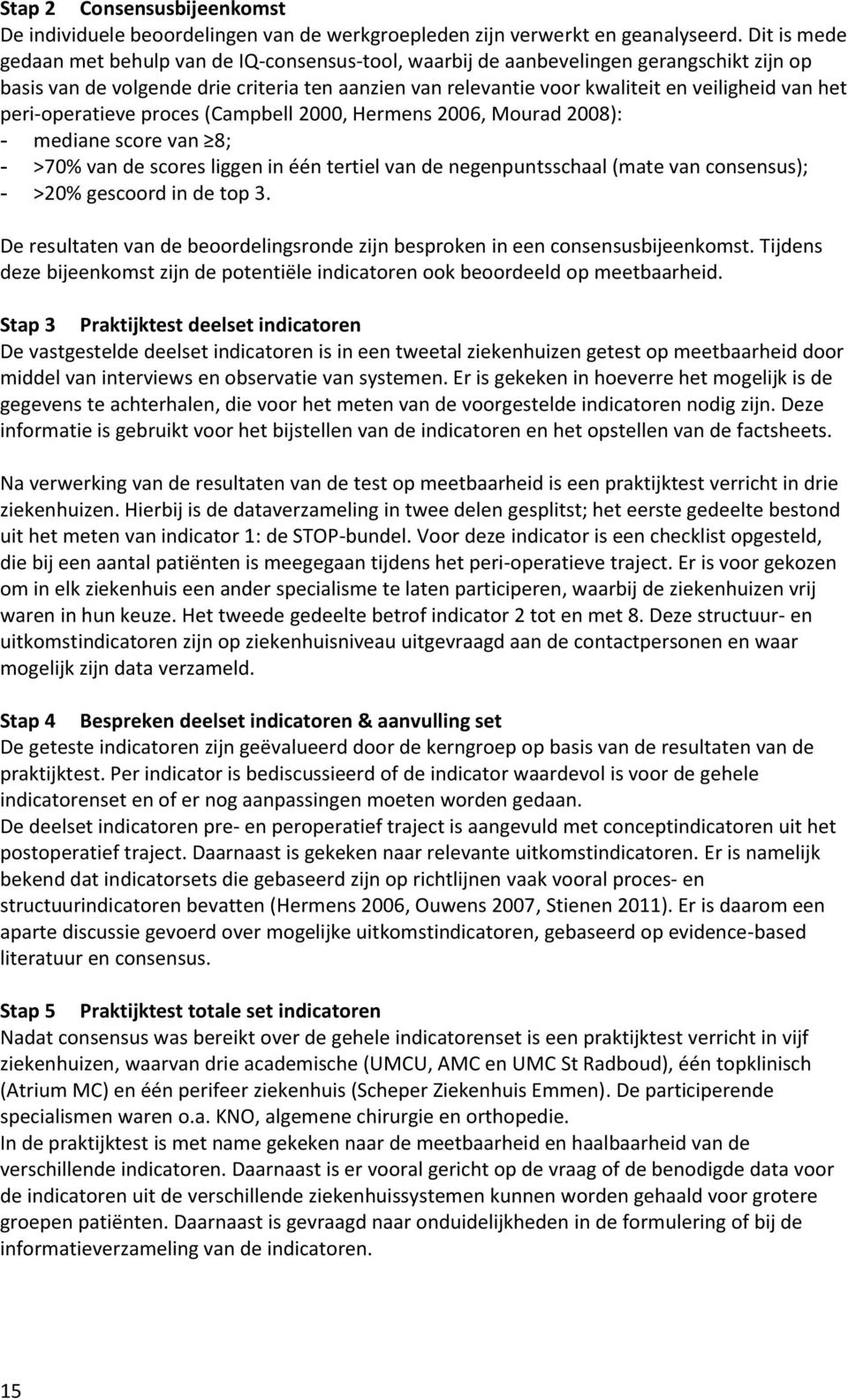 Stap 2 Consensusbijeenkomst
De individuele beoordelingen van de werkgroepleden zijn verwerkt en geanalyseerd. Dit is mede gedaan met behulp van de IQ-consensus-tool, waarbij de aanbevelingen gerangschikt zijn op basis van de volgende drie criteria ten aanzien van relevantie voor kwaliteit en veiligheid van het peri-operatieve proces (Campbell 2000, Hermens 2006, Mourad 2008):
- mediane score van ≥8;
- >70% van de scores liggen in één tertiel van de negenpuntsschaal (mate van consensus);
- >20% gescoord in de top 3.

De resultaten van de beoordelingsronde zijn besproken in een consensusbijeenkomst. Tijdens deze bijeenkomst zijn de potentiële indicatoren ook beoordeeld op meetbaarheid.

Stap 3 Praktijktest deelset indicatoren
De vastgestelde deelset indicatoren is in een tweetal ziekenhuizen getest op meetbaarheid door middel van interviews en observatie van systemen. Er is gekeken in hoeverre het mogelijk is de gegevens te achterhalen, die voor het meten van de voorgestelde indicatoren nodig zijn. Deze informatie is gebruikt voor het bijstellen van de indicatoren en het opstellen van de factsheets.

Na verwerking van de resultaten van de test op meetbaarheid is een praktijktest verricht in drie ziekenhuizen. Hierbij is de dataverzameling in twee delen gesplitst; het eerste gedeelte bestond uit het meten van indicator 1: de STOP-bundel. Voor deze indicator is een checklist opgesteld, die bij een aantal patiënten is meegegaan tijdens het peri-operatieve traject. Er is voor gekozen om in elk ziekenhuis een ander specialisme te laten participeren, waarbij de ziekenhuizen vrij waren in hun keuze. Het tweede gedeelte betrof indicator 2 tot en met 8. Deze structuur- en uitkomstindicatoren zijn op ziekenhuisniveau uitgevraagd aan de contactpersonen en waar mogelijk zijn data verzameld.

Stap 4 Bespreken deelset indicatoren & aanvulling set
De geteste indicatoren zijn geëvalueerd door de kerngroep op basis van de resultaten van de praktijktest. Per indicator is bediscussieerd of de indicator waardevol is voor de gehele indicatorenset en of er nog aanpassingen moeten worden gedaan.
De deelset indicatoren pre- en peroperatief traject is aangevuld met conceptindicatoren uit het postoperatief traject. Daarnaast is gekeken naar relevante uitkomstindicatoren. Er is namelijk bekend dat indicatorsets die gebaseerd zijn op richtlijnen vaak vooral proces- en structuurindicatoren bevatten (Hermens 2006, Ouwens 2007, Stienen 2011). Er is daarom een aparte discussie gevoerd over mogelijke uitkomstindicatoren, gebaseerd op evidence-based literatuur en consensus.

Stap 5 Praktijktest totale set indicatoren
Nadat consensus was bereikt over de gehele indicatorenset is een praktijktest verricht in vijf ziekenhuizen, waarvan drie academische (UMCU, AMC en UMC St Radboud), één topklinisch (Atrium MC) en één perifeer ziekenhuis (Scheper Ziekenhuis Emmen). De participerende specialismen waren o.a. KNO, algemene chirurgie en orthopedie.
In de praktijktest is met name gekeken naar de meetbaarheid en haalbaarheid van de verschillende indicatoren. Daarnaast is er vooral gericht op de vraag of de benodigde data voor de indicatoren uit de verschillende ziekenhuissystemen kunnen worden gehaald voor grotere groepen patiënten. Daarnaast is gevraagd naar onduidelijkheden in de formulering of bij de informatieverzameling van de indicatoren.

15